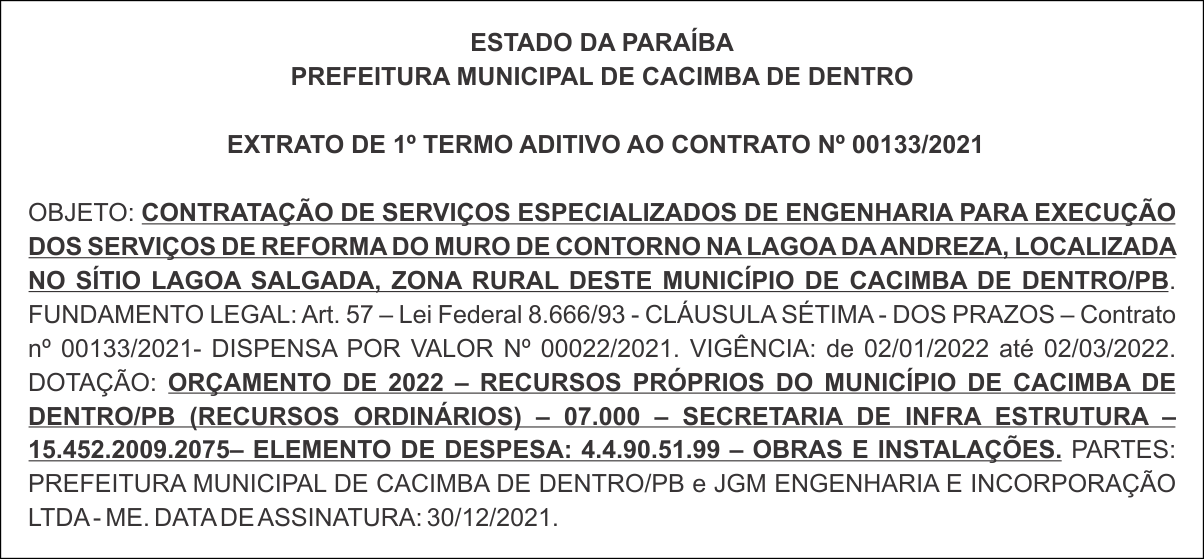 ESTADO DA PARAÍBA
PREFEITURA MUNICIPAL DE CACIMBA DE DENTRO

EXTRATO DE 1º TERMO ADITIVO AO CONTRATO Nº 00133/2021

OBJETO: CONTRATAÇÃO DE SERVIÇOS ESPECIALIZADOS DE ENGENHARIA PARA EXECUÇÃO DOS SERVIÇOS DE REFORMA DO MURO DE CONTORNO NA LAGOA DA ANDREZA, LOCALIZADA NO SÍTIO LAGOA SALGADA, ZONA RURAL DESTE MUNICÍPIO DE CACIMBA DE DENTRO/PB. FUNDAMENTO LEGAL: Art. 57 – Lei Federal 8.666/93 - CLÁUSULA SÉTIMA - DOS PRAZOS – Contrato nº 00133/2021- DISPENSA POR VALOR Nº 00022/2021. VIGÊNCIA: de 02/01/2022 até 02/03/2022. DOTAÇÃO: ORÇAMENTO DE 2022 – RECURSOS PRÓPRIOS DO MUNICÍPIO DE CACIMBA DE DENTRO/PB (RECURSOS ORDINÁRIOS) – 07.000 – SECRETARIA DE INFRA ESTRUTURA – 15.452.2009.2075– ELEMENTO DE DESPESA: 4.4.90.51.99 – OBRAS E INSTALAÇÕES. PARTES: PREFEITURA MUNICIPAL DE CACIMBA DE DENTRO/PB e JGM ENGENHARIA E INCORPORAÇÃO LTDA - ME. DATA DE ASSINATURA: 30/12/2021.